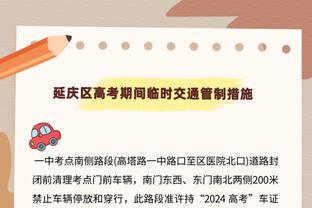 延庆区高考期间临时交通管制措施

一中考点南侧路段(高塔路一中路口至区医院北口)道路封闭前清理考点门前车辆，南门东西、东门南北两侧200米禁止车辆停放和穿行，此路段准许持“2024 高考”车证